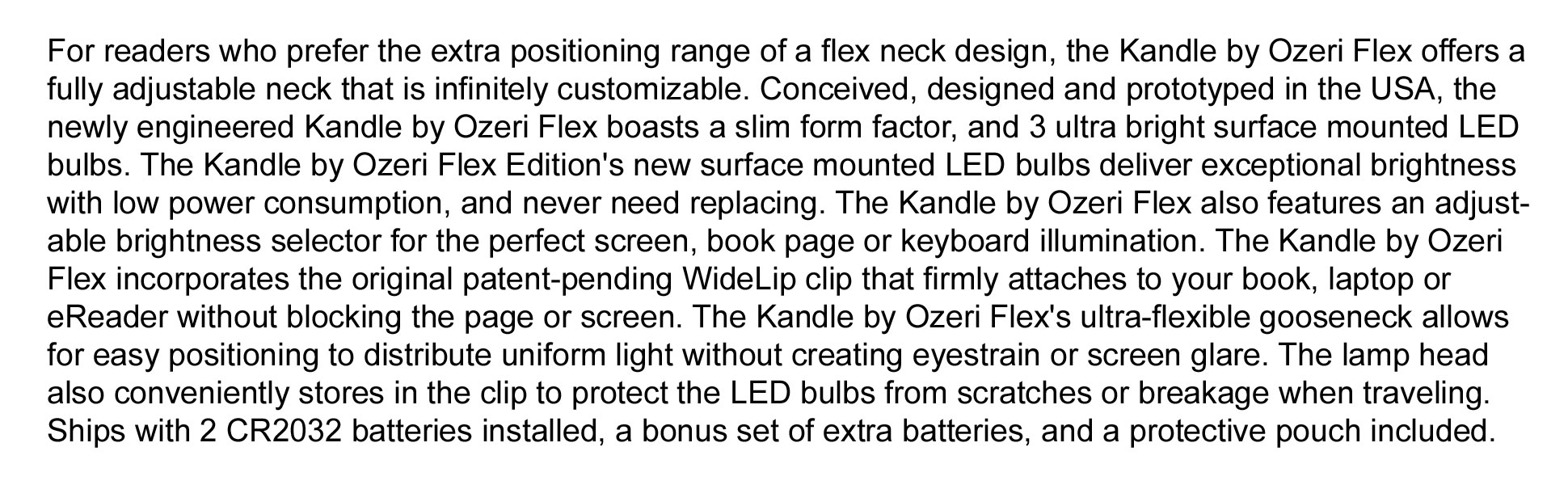 For readers who prefer the extra positioning range of a flex neck design, the Kandle by Ozeri Flex offers a fully adjustable neck that is infinitely customizable. Conceived, designed and prototyped in the USA, the newly engineered Kandle by Ozeri Flex boasts a slim form factor, and 3 ultra bright surface mounted LED bulbs. The Kandle by Ozeri Flex Edition's new surface mounted LED bulbs deliver exceptional brightness with low power consumption, and never need replacing. The Kandle by Ozeri Flex also features an adjustable brightness selector for the perfect screen, book page or keyboard illumination. The Kandle by Ozeri Flex incorporates the original patent-pending WideLip clip that firmly attaches to your book, laptop or eReader without blocking the page or screen. The Kandle by Ozeri Flex's ultra-flexible gooseneck allows for easy positioning to distribute uniform light without creating eyestrain or screen glare. The lamp head also conveniently stores in the clip to protect the LED bulbs from scratches or breakage when traveling. Ships with 2 CR2032 batteries installed, a bonus set of extra batteries, and a protective pouch included.